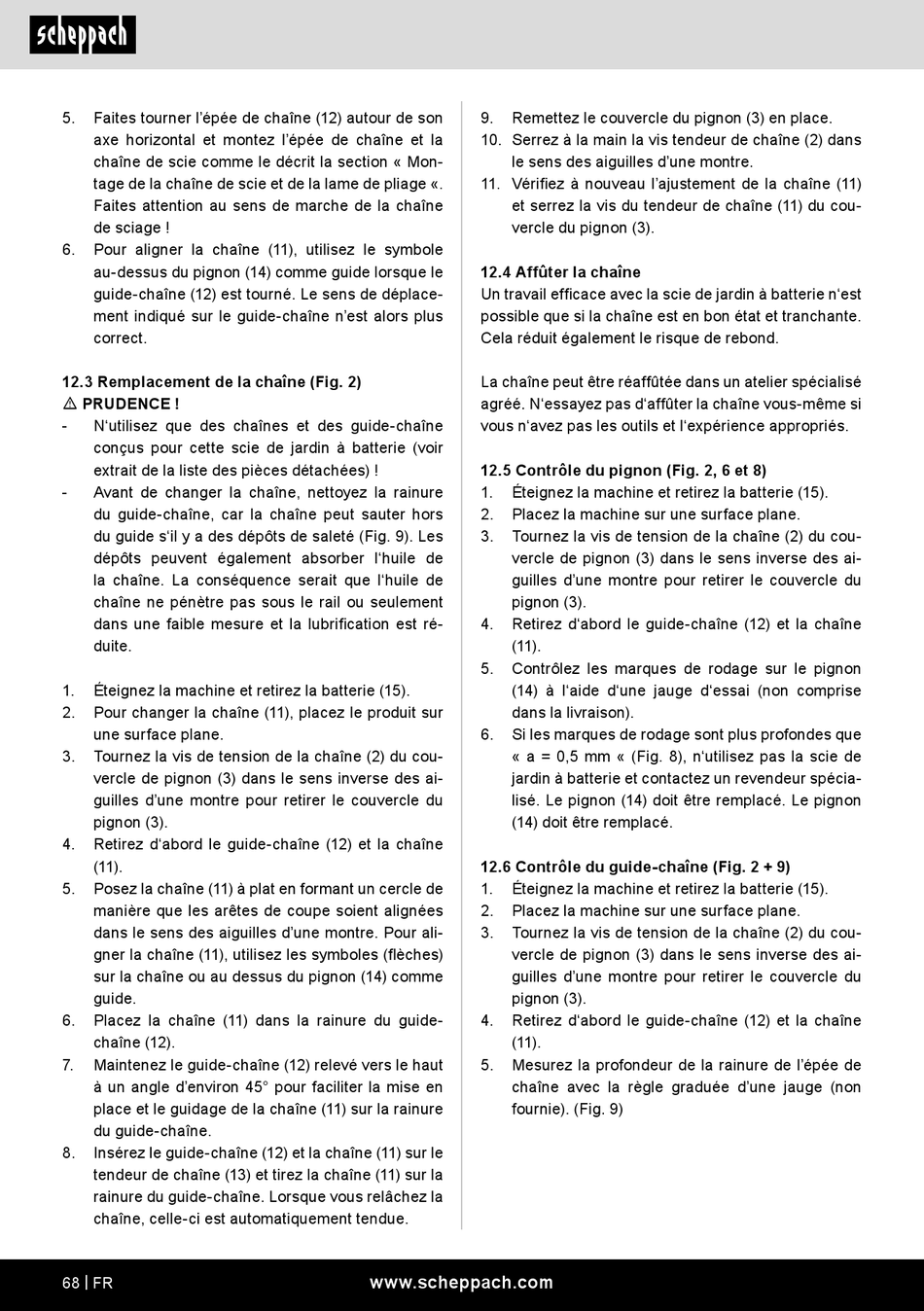 scheppach

5. Faites tourner l'épée de chaîne (12) autour de son axe horizontal et montez l'épée de chaîne et la chaîne de scie comme le décrit la section « Montage de la chaîne de scie et de la lame de pliage «. Faites attention au sens de marche de la chaîne de sciage !
6. Pour aligner la chaîne (11), utilisez le symbole au-dessus du pignon (14) comme guide lorsque le guide-chaîne (12) est tourné. Le sens de déplacement indiqué sur le guide-chaîne n'est alors plus correct.

12.3 Remplacement de la chaîne (Fig. 2)
⚠ PRUDENCE !
- N'utilisez que des chaînes et des guide-chaîne conçus pour cette scie de jardin à batterie (voir extrait de la liste des pièces détachées) !
- Avant de changer la chaîne, nettoyez la rainure du guide-chaîne, car la chaîne peut sauter hors du guide s'il y a des dépôts de saleté (Fig. 9). Les dépôts peuvent également absorber l'huile de la chaîne. La conséquence serait que l'huile de chaîne ne pénètre pas sous le rail ou seulement dans une faible mesure et la lubrification est réduite.

1. Éteignez la machine et retirez la batterie (15).
2. Pour changer la chaîne (11), placez le produit sur une surface plane.
3. Tournez la vis de tension de la chaîne (2) du couvercle de pignon (3) dans le sens inverse des aiguilles d'une montre pour retirer le couvercle du pignon (3).
4. Retirez d'abord le guide-chaîne (12) et la chaîne (11).
5. Posez la chaîne (11) à plat en formant un cercle de manière que les arêtes de coupe soient alignées dans le sens des aiguilles d'une montre. Pour aligner la chaîne (11), utilisez les symboles (flèches) sur la chaîne ou au dessus du pignon (14) comme guide.
6. Placez la chaîne (11) dans la rainure du guide-chaîne (12).
7. Maintenez le guide-chaîne (12) relevé vers le haut à un angle d'environ 45° pour faciliter la mise en place et le guidage de la chaîne (11) sur la rainure du guide-chaîne.
8. Insérez le guide-chaîne (12) et la chaîne (11) sur le tendeur de chaîne (13) et tirez la chaîne (11) sur la rainure du guide-chaîne. Lorsque vous relâchez la chaîne, celle-ci est automatiquement tendue.

9. Remettez le couvercle du pignon (3) en place.
10. Serrez à la main la vis tendeur de chaîne (2) dans le sens des aiguilles d'une montre.
11. Vérifiez à nouveau l'ajustement de la chaîne (11) et serrez la vis du tendeur de chaîne (11) du couvercle du pignon (3).

12.4 Affûter la chaîne
Un travail efficace avec la scie de jardin à batterie n'est possible que si la chaîne est en bon état et tranchante. Cela réduit également le risque de rebond.

La chaîne peut être réaffûtée dans un atelier spécialisé agréé. N'essayez pas d'affûter la chaîne vous-même si vous n'avez pas les outils et l'expérience appropriés.

12.5 Contrôle du pignon (Fig. 2, 6 et 8)
1. Éteignez la machine et retirez la batterie (15).
2. Placez la machine sur une surface plane.
3. Tournez la vis de tension de la chaîne (2) du couvercle de pignon (3) dans le sens inverse des aiguilles d'une montre pour retirer le couvercle du pignon (3).
4. Retirez d'abord le guide-chaîne (12) et la chaîne (11).
5. Contrôlez les marques de rodage sur le pignon (14) à l'aide d'une jauge d'essai (non comprise dans la livraison).
6. Si les marques de rodage sont plus profondes que « a = 0,5 mm « (Fig. 8), n'utilisez pas la scie de jardin à batterie et contactez un revendeur spécialisé. Le pignon (14) doit être remplacé. Le pignon (14) doit être remplacé.

12.6 Contrôle du guide-chaîne (Fig. 2 + 9)
1. Éteignez la machine et retirez la batterie (15).
2. Placez la machine sur une surface plane.
3. Tournez la vis de tension de la chaîne (2) du couvercle de pignon (3) dans le sens inverse des aiguilles d'une montre pour retirer le couvercle du pignon (3).
4. Retirez d'abord le guide-chaîne (12) et la chaîne (11).
5. Mesurez la profondeur de la rainure de l'épée de chaîne avec la règle graduée d'une jauge (non fournie). (Fig. 9)

68 | FR
www.scheppach.com